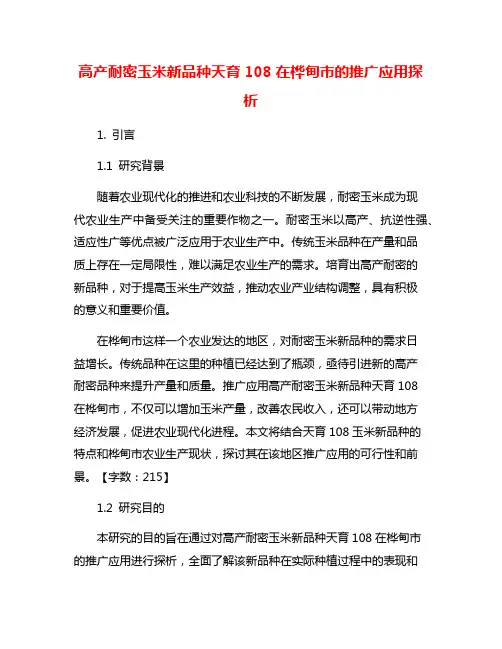 高产耐密玉米新品种天育 108 在桦甸市的推广应用探析

1. 引言

1.1 研究背景

随着农业现代化的推进和农业科技的不断发展，耐密玉米成为现代农业生产中备受关注的重要作物之一。耐密玉米以高产、抗逆性强、适应性广等优点被广泛应用于农业生产中。传统玉米品种在产量和品质上存在一定局限性，难以满足农业生产的需求。培育出高产耐密的新品种，对于提高玉米生产效益，推动农业产业结构调整，具有积极的意义和重要价值。

在桦甸市这样一个农业发达的地区，对耐密玉米新品种的需求日益增长。传统品种在这里的种植已经达到了瓶颈，亟待引进新的高产耐密品种来提升产量和质量。推广应用高产耐密玉米新品种天育 108 在桦甸市，不仅可以增加玉米产量，改善农民收入，还可以带动地方经济发展，促进农业现代化进程。本文将结合天育 108 玉米新品种的特点和桦甸市农业生产现状，探讨其在该地区推广应用的可行性和前景。【字数：215】

1.2 研究目的

本研究的目的旨在通过对高产耐密玉米新品种天育 108 在桦甸市的推广应用进行探析，全面了解该新品种在实际种植过程中的表现和